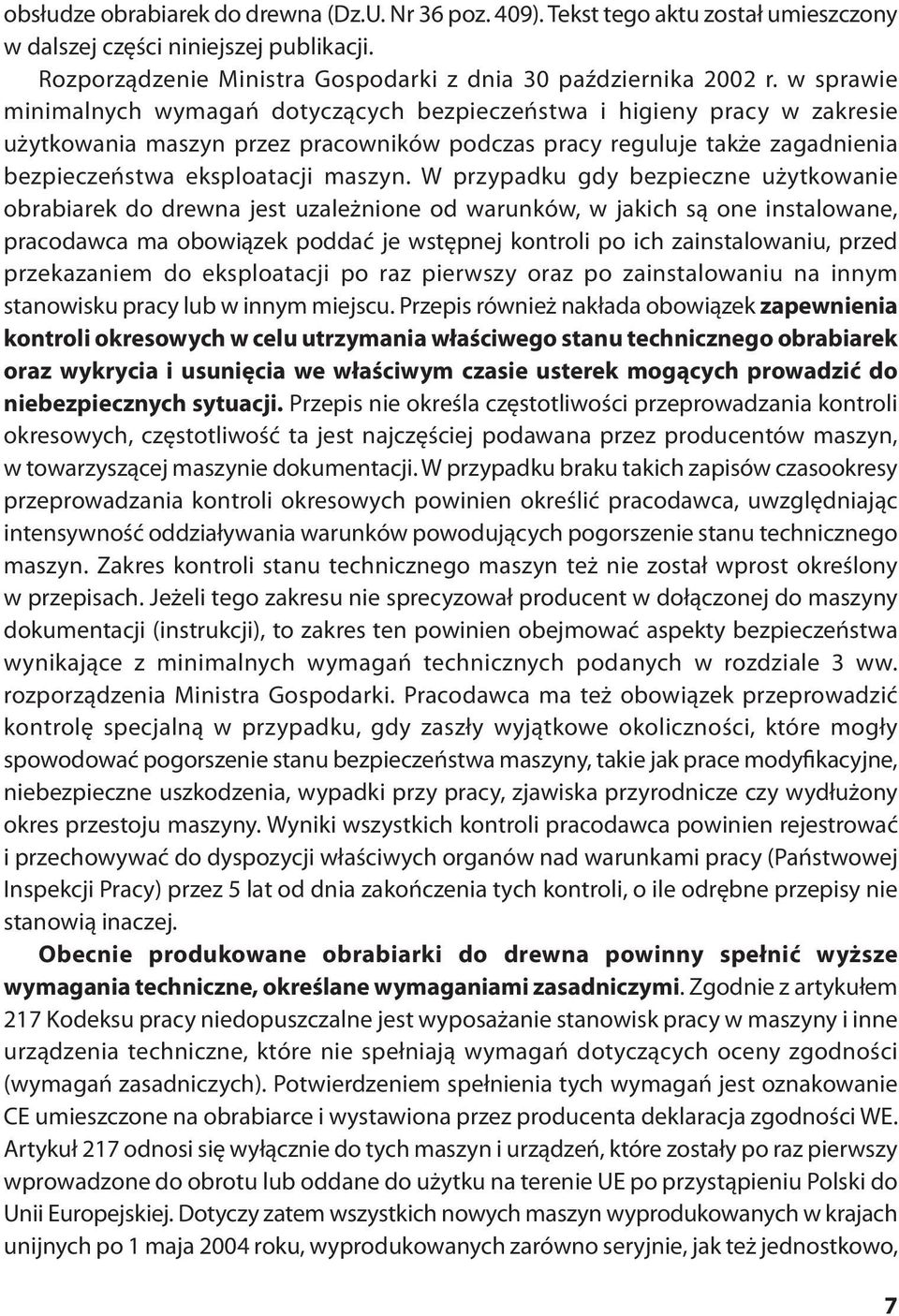 obsłudze obrabiarek do drewna (Dz.U. Nr 36 poz. 409). Tekst tego aktu został umieszczony w dalszej części niniejszej publikacji.

Rozporządzenie Ministra Gospodarki z dnia 30 października 2002 r. w sprawie minimalnych wymagań dotyczących bezpieczeństwa i higieny pracy w zakresie użytkowania maszyn przez pracowników podczas pracy reguluje także zagadnienia bezpieczeństwa eksploatacji maszyn. W przypadku gdy bezpieczne użytkowanie obrabiarek do drewna jest uzależnione od warunków, w jakich są one instalowane, pracodawca ma obowiązek poddać je wstępnej kontroli po ich zainstalowaniu, przed przekazaniem do eksploatacji po raz pierwszy oraz po zainstalowaniu na innym stanowisku pracy lub w innym miejscu. Przepis również nakłada obowiązek zapewnienia kontroli okresowych w celu utrzymania właściwego stanu technicznego obrabiarek oraz wykrycia i usunięcia we właściwym czasie usterek mogących prowadzić do niebezpiecznych sytuacji. Przepis nie określa częstotliwości przeprowadzania kontroli okresowych, częstotliwość ta jest najczęściej podawana przez producentów maszyn, w towarzyszącej maszynie dokumentacji. W przypadku braku takich zapisów czasookresy przeprowadzania kontroli okresowych powinien określić pracodawca, uwzględniając intensywność oddziaływania warunków powodujących pogorszenie stanu technicznego maszyn. Zakres kontroli stanu technicznego maszyn też nie został wprost określony w przepisach. Jeżeli tego zakresu nie sprecyzował producent w dołączonej do maszyny dokumentacji (instrukcji), to zakres ten powinien obejmować aspekty bezpieczeństwa wynikające z minimalnych wymagań technicznych podanych w rozdziale 3 ww. rozporządzenia Ministra Gospodarki. Pracodawca ma też obowiązek przeprowadzić kontrolę specjalną w przypadku, gdy zaszły wyjątkowe okoliczności, które mogły spowodować pogorszenie stanu bezpieczeństwa maszyny, takie jak prace modyfikacyjne, niebezpieczne uszkodzenia, wypadki przy pracy, zjawiska przyrodnicze czy wydłużony okres przestoju maszyny. Wyniki wszystkich kontroli pracodawca powinien rejestrować i przechowywać do dyspozycji właściwych organów nad warunkami pracy (Państwowej Inspekcji Pracy) przez 5 lat od dnia zakończenia tych kontroli, o ile odrębne przepisy nie stanowią inaczej.

Obecnie produkowane obrabiarki do drewna powinny spełnić wyższe wymagania techniczne, określane wymaganiami zasadniczymi. Zgodnie z artykułem 217 Kodeksu pracy niedopuszczalne jest wyposażanie stanowisk pracy w maszyny i inne urządzenia techniczne, które nie spełniają wymagań dotyczących oceny zgodności (wymagań zasadniczych). Potwierdzeniem spełnienia tych wymagań jest oznakowanie CE umieszczone na obrabiarce i wystawiona przez producenta deklaracja zgodności WE. Artykuł 217 odnosi się wyłącznie do tych maszyn i urządzeń, które zostały po raz pierwszy wprowadzone do obrotu lub oddane do użytku na terenie UE po przystąpieniu Polski do Unii Europejskiej. Dotyczy zatem wszystkich nowych maszyn wyprodukowanych w krajach unijnych po 1 maja 2004 roku, wyprodukowanych zarówno seryjnie, jak też jednostkowo,

7